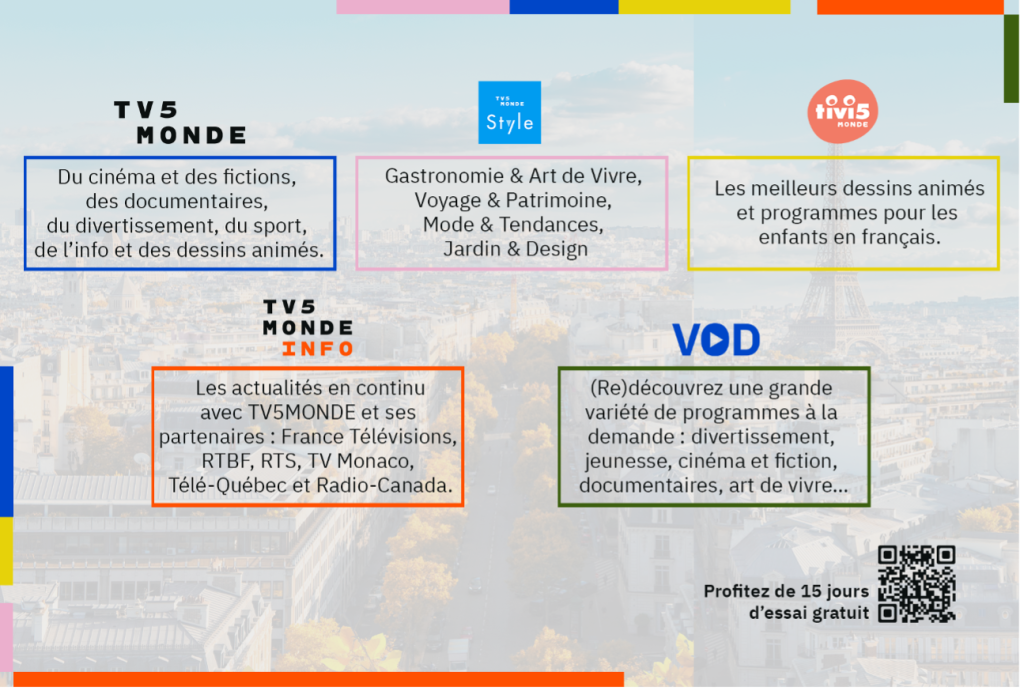 TV5
MONDE

Du cinéma et des fictions, des documentaires, du divertissement, du sport, de l'info et des dessins animés.

TV5 MONDE
Style

Gastronomie & Art de Vivre, Voyage & Patrimoine, Mode & Tendances, Jardin & Design

tivi5
MONDE

Les meilleurs dessins animés et programmes pour les enfants en français.

TV5
MONDE
INFO

Les actualités en continu avec TV5MONDE et ses partenaires : France Télévisions, RTBF, RTS, TV Monaco, Télé-Québec et Radio-Canada.

VOD

(Re)découvrez une grande variété de programmes à la demande : divertissement, jeunesse, cinéma et fiction, documentaires, art de vivre...

Profitez de 15 jours d'essai gratuit